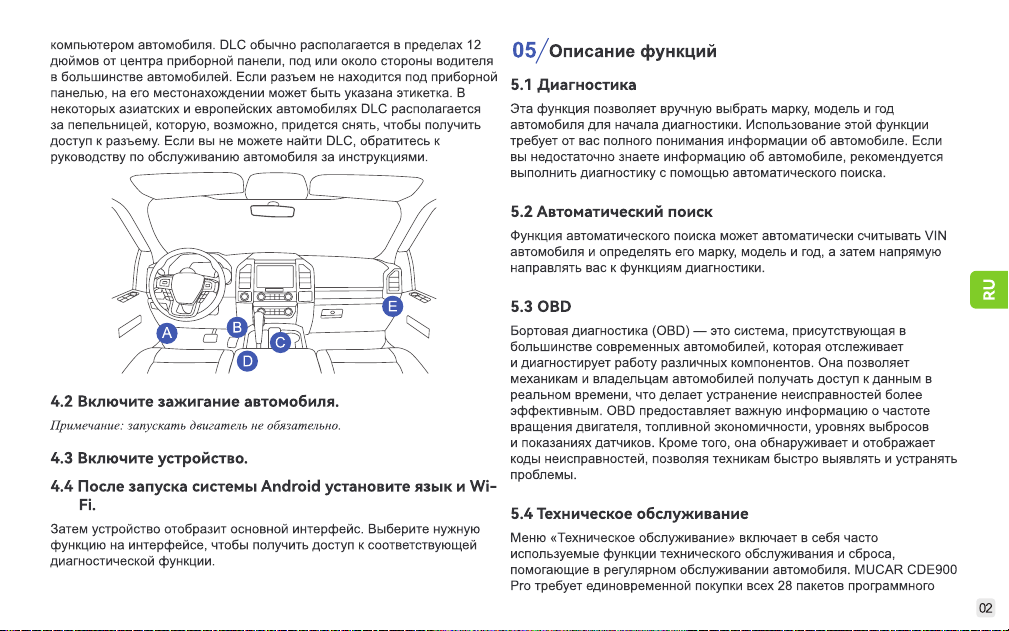 компьютером автомобиля. DLC обычно располагается в пределах 12 дюймов от центра приборной панели, под или около стороны водителя в большинстве автомобилей. Если разъем не находится под приборной панелью, на его местонахождении может быть указана этикетка. В некоторых азиатских и европейских автомобилях DLC располагается за пепельницей, которую, возможно, придется снять, чтобы получить доступ к разъему. Если вы не можете найти DLC, обратитесь к руководству по обслуживанию автомобиля за инструкциями.

A
B
C
D
E

4.2 Включите зажигание автомобиля.

Примечание: запускать двигатель не обязательно.

4.3 Включите устройство.

4.4 После запуска системы Android установите язык и Wi-Fi.

Затем устройство отобразит основной интерфейс. Выберите нужную функцию на интерфейсе, чтобы получить доступ к соответствующей диагностической функции.

05/Описание функций

5.1 Диагностика

Эта функция позволяет вручную выбрать марку, модель и год автомобиля для начала диагностики. Использование этой функции требует от вас полного понимания информации об автомобиле. Если вы недостаточно знаете информацию об автомобиле, рекомендуется выполнить диагностику с помощью автоматического поиска.

5.2 Автоматический поиск

Функция автоматического поиска может автоматически считывать VIN автомобиля и определять его марку, модель и год, а затем напрямую направлять вас к функциям диагностики.

5.3 OBD

Бортовая диагностика (OBD) — это система, присутствующая в большинстве современных автомобилей, которая отслеживает и диагностирует работу различных компонентов. Она позволяет механикам и владельцам автомобилей получать доступ к данным в реальном времени, что делает устранение неисправностей более эффективным. OBD предоставляет важную информацию о частоте вращения двигателя, топливной экономичности, уровнях выбросов и показаниях датчиков. Кроме того, она обнаруживает и отображает коды неисправностей, позволяя техникам быстро выявлять и устранять проблемы.

5.4 Техническое обслуживание

Меню «Техническое обслуживание» включает в себя часто используемые функции технического обслуживания и сброса, помогающие в регулярном обслуживании автомобиля. MUCAR CDE900 Pro требует единовременной покупки всех 28 пакетов программного

RU

02